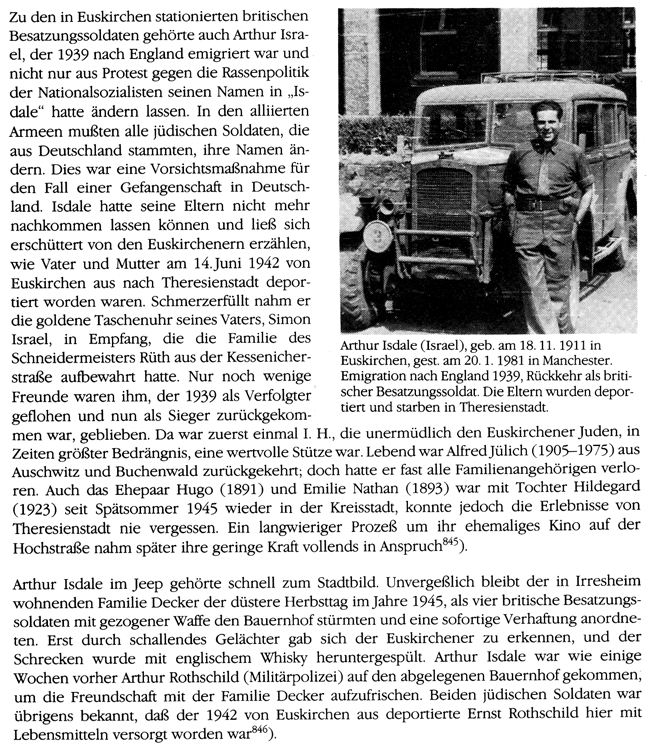 Zu den in Euskirchen stationierten britischen Besatzungssoldaten gehörte auch Arthur Israel, der 1939 nach England emigriert war und nicht nur aus Protest gegen die Rassenpolitik der Nationalsozialisten seinen Namen in „Isdale“ hatte ändern lassen. In den alliierten Armeen mußten alle jüdischen Soldaten, die aus Deutschland stammten, ihre Namen ändern. Dies war eine Vorsichtsmaßnahme für den Fall einer Gefangenschaft in Deutschland. Isdale hatte seine Eltern nicht mehr nachkommen lassen können und ließ sich erschüttert von den Euskirchenern erzählen, wie Vater und Mutter am 14. Juni 1942 von Euskirchen aus nach Theresienstadt deportiert worden waren. Schmerzerfüllt nahm er die goldene Taschenuhr seines Vaters, Simon Israel, in Empfang, die die Familie des Schneidermeisters Rüth aus der Kessenicherstraße aufbewahrt hatte. Nur noch wenige Freunde waren ihm, der 1939 als Verfolgter geflohen und nun als Sieger zurückgekommen war, geblieben. Da war zuerst einmal I. H., die unermüdlich den Euskirchener Juden, in Zeiten größter Bedrängnis, eine wertvolle Stütze war. Lebend war Alfred Jülich (1905–1975) aus Auschwitz und Buchenwald zurückgekehrt; doch hatte er fast alle Familienangehörigen verloren. Auch das Ehepaar Hugo (1891) und Emilie Nathan (1893) war mit Tochter Hildegard (1923) seit Spätsommer 1945 wieder in der Kreisstadt, konnte jedoch die Erlebnisse von Theresienstadt nie vergessen. Ein langwieriger Prozeß um ihr ehemaliges Kino auf der Hochstraße nahm später ihre geringe Kraft vollends in Anspruch$^{845}$).

Arthur Isdale (Israel), geb. am 18. 11. 1911 in Euskirchen, gest. am 20. 1. 1981 in Manchester. Emigration nach England 1939, Rückkehr als britischer Besatzungssoldat. Die Eltern wurden deportiert und starben in Theresienstadt.

Arthur Isdale im Jeep gehörte schnell zum Stadtbild. Unvergeßlich bleibt der in Irresheim wohnenden Familie Decker der düstere Herbsttag im Jahre 1945, als vier britische Besatzungssoldaten mit gezogener Waffe den Bauernhof stürmten und eine sofortige Verhaftung anordneten. Erst durch schallendes Gelächter gab sich der Euskirchener zu erkennen, und der Schrecken wurde mit englischem Whisky heruntergespült. Arthur Isdale war wie einige Wochen vorher Arthur Rothschild (Militärpolizei) auf den abgelegenen Bauernhof gekommen, um die Freundschaft mit der Familie Decker aufzufrischen. Beiden jüdischen Soldaten war übrigens bekannt, daß der 1942 von Euskirchen aus deportierte Ernst Rothschild hier mit Lebensmitteln versorgt worden war$^{846}$).